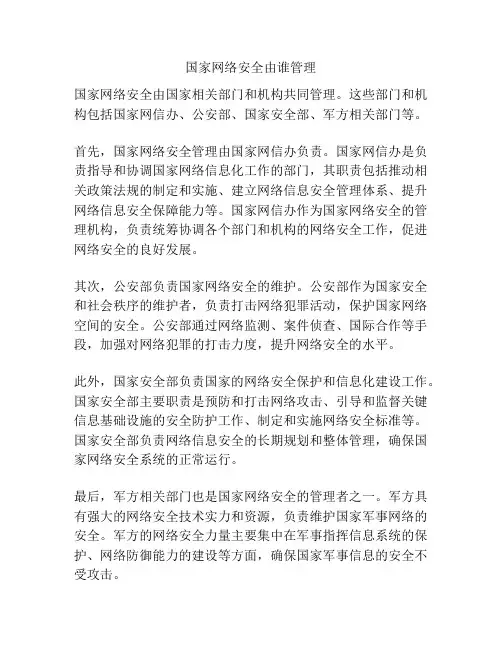 国家网络安全由谁管理

国家网络安全由国家相关部门和机构共同管理。这些部门和机构包括国家网信办、公安部、国家安全部、军方相关部门等。

首先，国家网络安全管理由国家网信办负责。国家网信办是负责指导和协调国家网络信息化工作的部门，其职责包括推动相关政策法规的制定和实施、建立网络信息安全管理体系、提升网络信息安全保障能力等。国家网信办作为国家网络安全的管理机构，负责统筹协调各个部门和机构的网络安全工作，促进网络安全的良好发展。

其次，公安部负责国家网络安全的维护。公安部作为国家安全和社会秩序的维护者，负责打击网络犯罪活动，保护国家网络空间的安全。公安部通过网络监测、案件侦查、国际合作等手段，加强对网络犯罪的打击力度，提升网络安全的水平。

此外，国家安全部负责国家的网络安全保护和信息化建设工作。国家安全部主要职责是预防和打击网络攻击、引导和监督关键信息基础设施的安全防护工作、制定和实施网络安全标准等。国家安全部负责网络信息安全的长期规划和整体管理，确保国家网络安全系统的正常运行。

最后，军方相关部门也是国家网络安全的管理者之一。军方具有强大的网络安全技术实力和资源，负责维护国家军事网络的安全。军方的网络安全力量主要集中在军事指挥信息系统的保护、网络防御能力的建设等方面，确保国家军事信息的安全不受攻击。